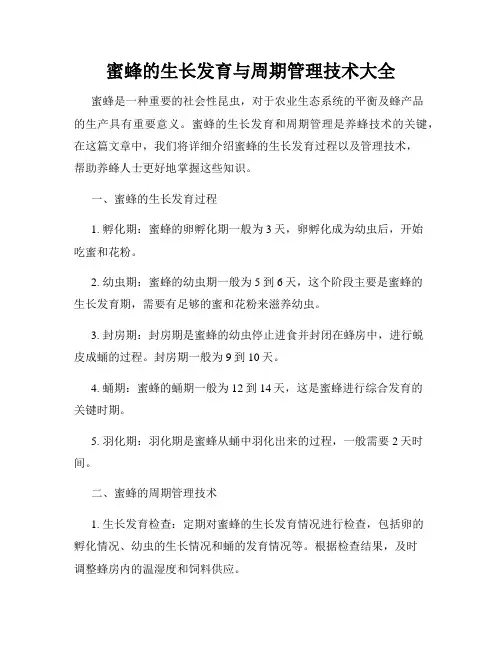 蜜蜂的生长发育与周期管理技术大全

蜜蜂是一种重要的社会性昆虫，对于农业生态系统的平衡及蜂产品的生产具有重要意义。蜜蜂的生长发育和周期管理是养蜂技术的关键，在这篇文章中，我们将详细介绍蜜蜂的生长发育过程以及管理技术，帮助养蜂人士更好地掌握这些知识。

一、蜜蜂的生长发育过程

1. 孵化期：蜜蜂的卵孵化期一般为 3 天，卵孵化成为幼虫后，开始吃蜜和花粉。

2. 幼虫期：蜜蜂的幼虫期一般为 5 到 6 天，这个阶段主要是蜜蜂的生长发育期，需要有足够的蜜和花粉来滋养幼虫。

3. 封房期：封房期是蜜蜂的幼虫停止进食并封闭在蜂房中，进行蜕皮成蛹的过程。封房期一般为 9 到 10 天。

4. 蛹期：蜜蜂的蛹期一般为 12 到 14 天，这是蜜蜂进行综合发育的关键时期。

5. 羽化期：羽化期是蜜蜂从蛹中羽化出来的过程，一般需要 2 天时间。

二、蜜蜂的周期管理技术

1. 生长发育检查：定期对蜜蜂的生长发育情况进行检查，包括卵的孵化情况、幼虫的生长情况和蛹的发育情况等。根据检查结果，及时调整蜂房内的温湿度和饲料供应。